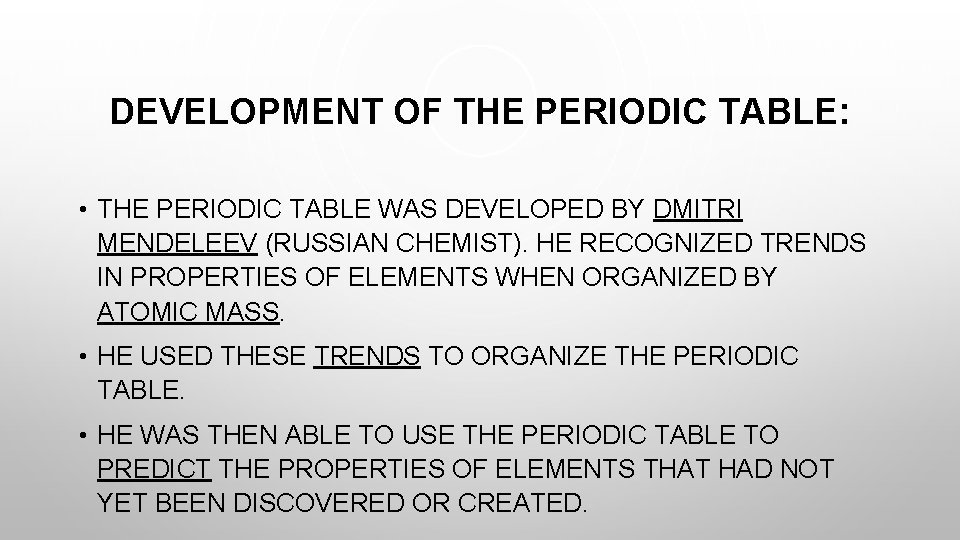 DEVELOPMENT OF THE PERIODIC TABLE:

• THE PERIODIC TABLE WAS DEVELOPED BY DMITRI MENDELEEV (RUSSIAN CHEMIST). HE RECOGNIZED TRENDS IN PROPERTIES OF ELEMENTS WHEN ORGANIZED BY ATOMIC MASS.

• HE USED THESE TRENDS TO ORGANIZE THE PERIODIC TABLE.

• HE WAS THEN ABLE TO USE THE PERIODIC TABLE TO PREDICT THE PROPERTIES OF ELEMENTS THAT HAD NOT YET BEEN DISCOVERED OR CREATED.